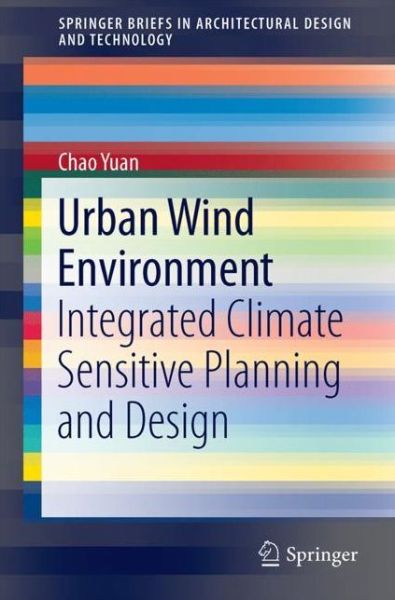 SPRINGER BRIEFS IN ARCHITECTURAL DESIGN AND TECHNOLOGY

Chao Yuan

Urban Wind Environment

Integrated Climate Sensitive Planning and Design

Springer